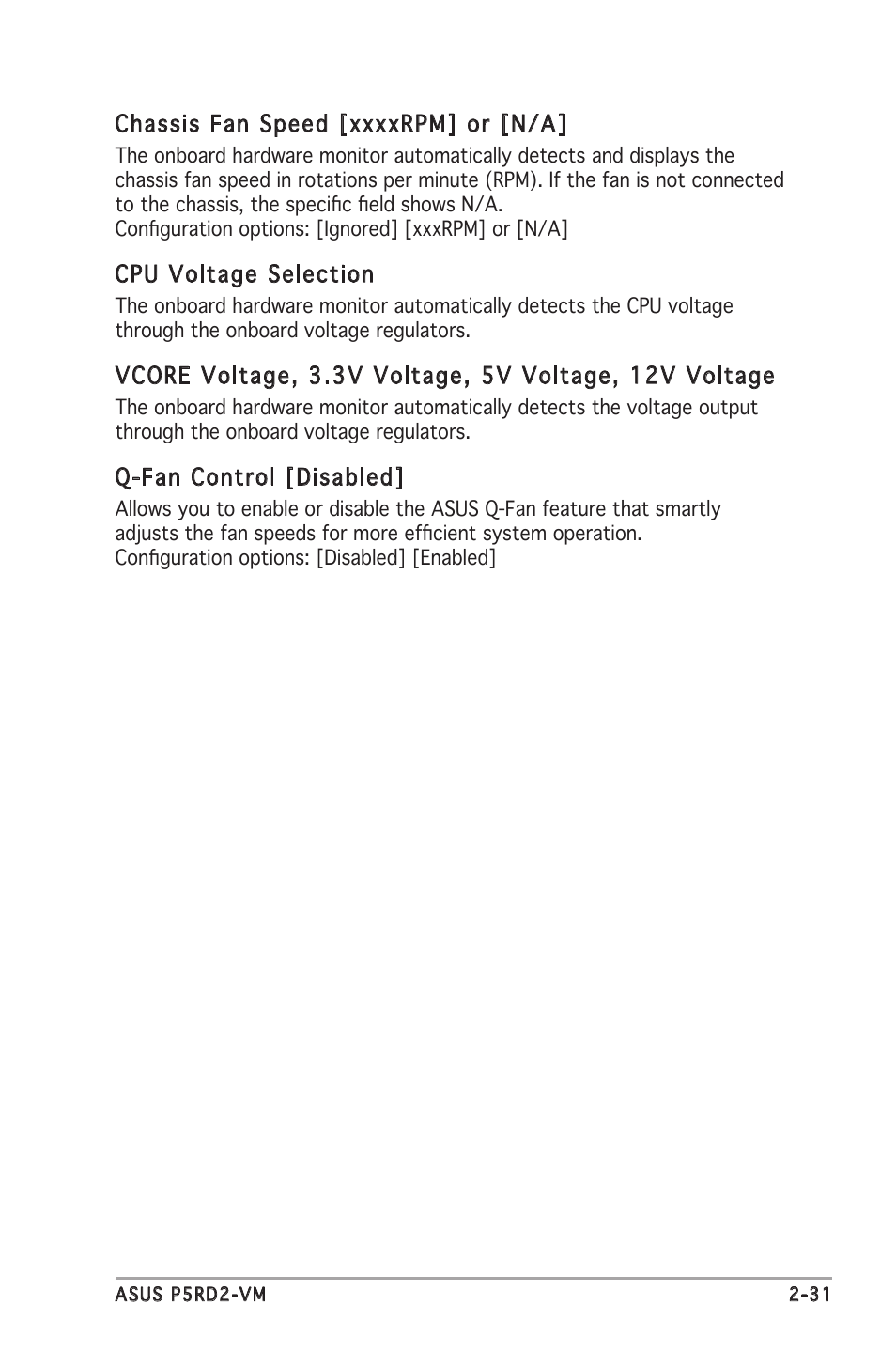 Chassis Fan Speed [xxxxRPM] or [N/A]

The onboard hardware monitor automatically detects and displays the chassis fan speed in rotations per minute (RPM). If the fan is not connected to the chassis, the specific field shows N/A.
Configuration options: [Ignored] [xxxRPM] or [N/A]

CPU Voltage Selection

The onboard hardware monitor automatically detects the CPU voltage through the onboard voltage regulators.

VCORE Voltage, 3.3V Voltage, 5V Voltage, 12V Voltage

The onboard hardware monitor automatically detects the voltage output through the onboard voltage regulators.

Q-Fan Control [Disabled]

Allows you to enable or disable the ASUS Q-Fan feature that smartly adjusts the fan speeds for more efficient system operation.
Configuration options: [Disabled] [Enabled]

ASUS P5RD2-VM

2-31